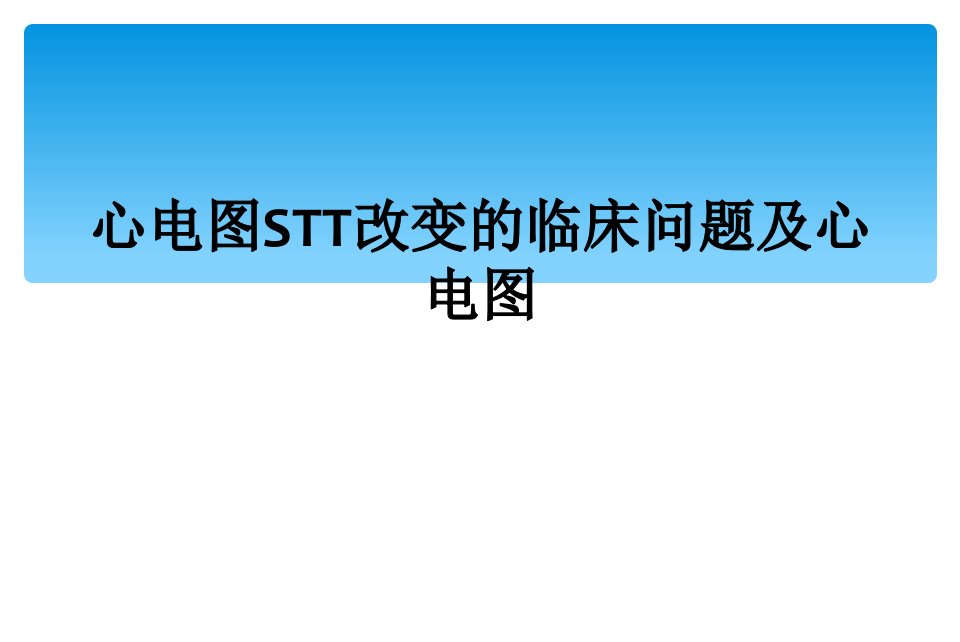 心电图STT改变的临床问题及心电图